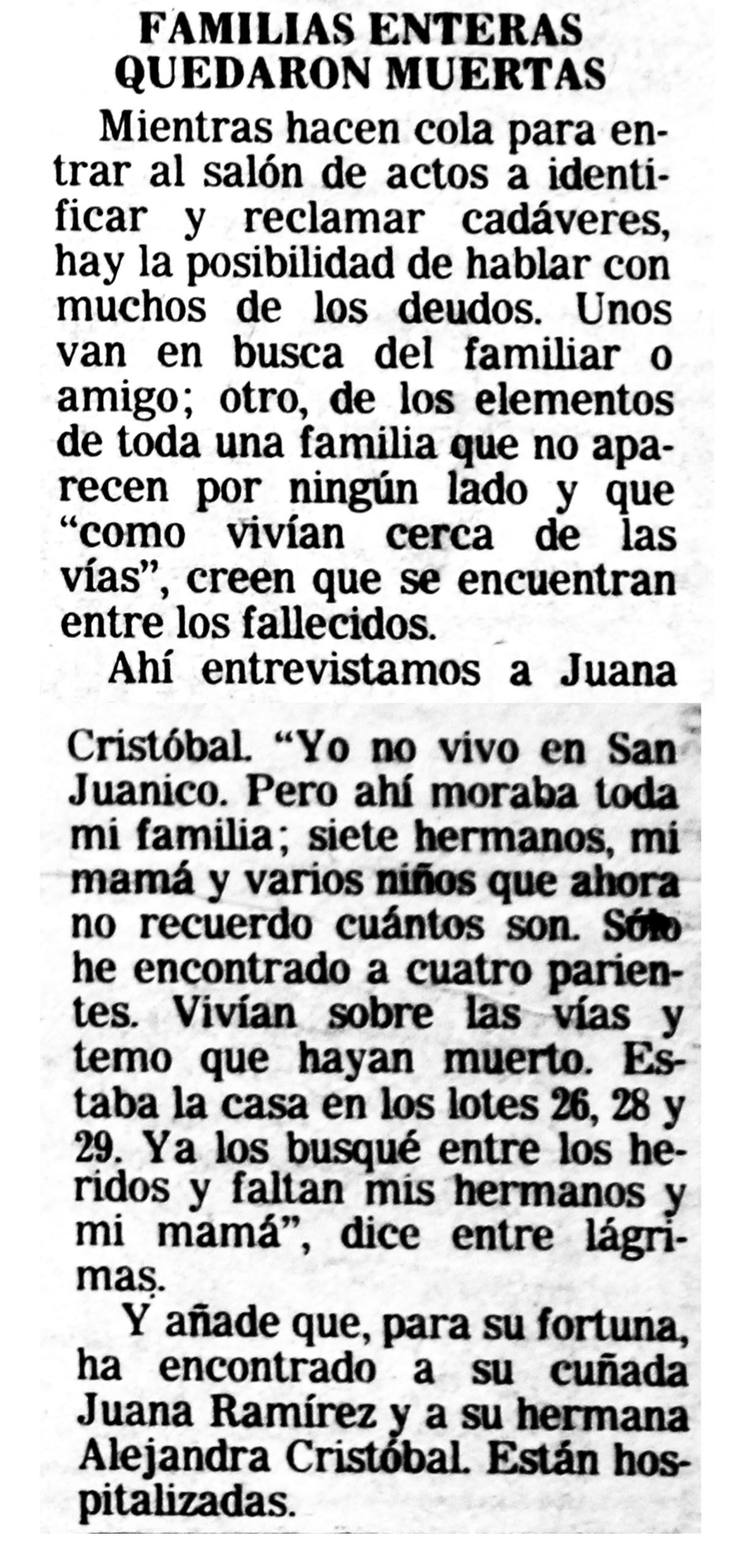 FAMILIAS ENTERAS QUEDARON MUERTAS

Mientras hacen cola para entrar al salón de actos a identificar y reclamar cadáveres, hay la posibilidad de hablar con muchos de los deudos. Unos van en busca del familiar o amigo; otro, de los elementos de toda una familia que no aparecen por ningún lado y que "como vivían cerca de las vías", creen que se encuentran entre los fallecidos.

Ahí entrevistamos a Juana Cristóbal. "Yo no vivo en San Juanico. Pero ahí moraba toda mi familia; siete hermanos, mi mamá y varios niños que ahora no recuerdo cuántos son. Sólo he encontrado a cuatro parientes. Vivían sobre las vías y temo que hayan muerto. Estaba la casa en los lotes 26, 28 y 29. Ya los busqué entre los heridos y faltan mis hermanos y mi mamá", dice entre lágrimas.

Y añade que, para su fortuna, ha encontrado a su cuñada Juana Ramírez y a su hermana Alejandra Cristóbal. Están hospitalizadas.